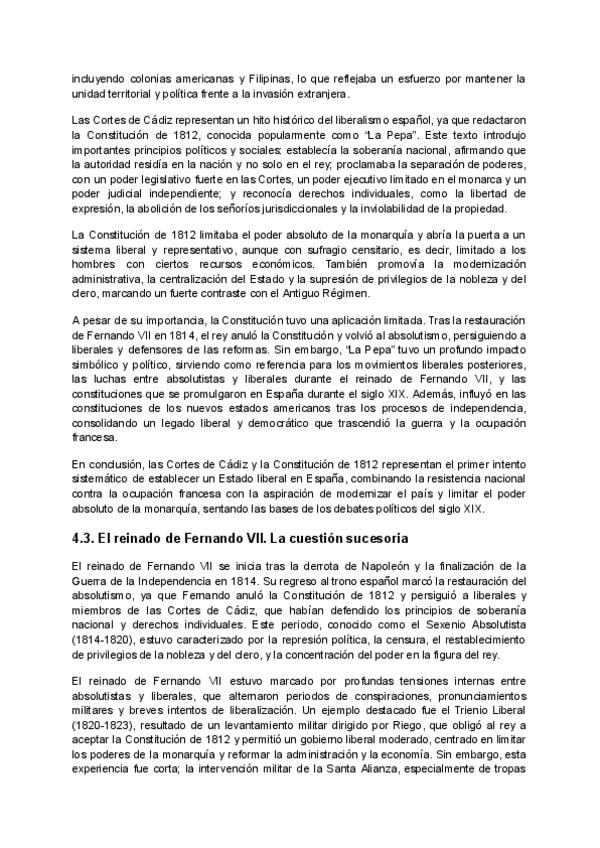 incluyendo colonias americanas y Filipinas, lo que reflejaba un esfuerzo por mantener la unidad territorial y política frente a la invasión extranjera.

Las Cortes de Cádiz representan un hito histórico del liberalismo español, ya que redactaron la Constitución de 1812, conocida popularmente como "La Pepa". Este texto introdujo importantes principios políticos y sociales: establecía la soberanía nacional, afirmando que la autoridad residía en la nación y no solo en el rey; proclamaba la separación de poderes, con un poder legislativo fuerte en las Cortes, un poder ejecutivo limitado en el monarca y un poder judicial independiente; y reconocía derechos individuales, como la libertad de expresión, la abolición de los señoríos jurisdiccionales y la inviolabilidad de la propiedad.

La Constitución de 1812 limitaba el poder absoluto de la monarquía y abría la puerta a un sistema liberal y representativo, aunque con sufragio censitario, es decir, limitado a los hombres con ciertos recursos económicos. También promovía la modernización administrativa, la centralización del Estado y la supresión de privilegios de la nobleza y del clero, marcando un fuerte contraste con el Antiguo Régimen.

A pesar de su importancia, la Constitución tuvo una aplicación limitada. Tras la restauración de Fernando VII en 1814, el rey anuló la Constitución y volvió al absolutismo, persiguiendo a liberales y defensores de las reformas. Sin embargo, "La Pepa" tuvo un profundo impacto simbólico y político, sirviendo como referencia para los movimientos liberales posteriores, las luchas entre absolutistas y liberales durante el reinado de Fernando VII, y las constituciones que se promulgaron en España durante el siglo XIX. Además, influyó en las constituciones de los nuevos estados americanos tras los procesos de independencia, consolidando un legado liberal y democrático que trascendió la guerra y la ocupación francesa.

En conclusión, las Cortes de Cádiz y la Constitución de 1812 representan el primer intento sistemático de establecer un Estado liberal en España, combinando la resistencia nacional contra la ocupación francesa con la aspiración de modernizar el país y limitar el poder absoluto de la monarquía, sentando las bases de los debates políticos del siglo XIX.

4.3. El reinado de Fernando VII. La cuestión sucesoria

El reinado de Fernando VII se inicia tras la derrota de Napoleón y la finalización de la Guerra de la Independencia en 1814. Su regreso al trono español marcó la restauración del absolutismo, ya que Fernando anuló la Constitución de 1812 y persiguió a liberales y miembros de las Cortes de Cádiz, que habían defendido los principios de soberanía nacional y derechos individuales. Este periodo, conocido como el Sexenio Absolutista (1814-1820), estuvo caracterizado por la represión política, la censura, el restablecimiento de privilegios de la nobleza y del clero, y la concentración del poder en la figura del rey.

El reinado de Fernando VII estuvo marcado por profundas tensiones internas entre absolutistas y liberales, que alternaron periodos de conspiraciones, pronunciamientos militares y breves intentos de liberalización. Un ejemplo destacado fue el Trienio Liberal (1820-1823), resultado de un levantamiento militar dirigido por Riego, que obligó al rey a aceptar la Constitución de 1812 y permitió un gobierno liberal moderado, centrado en limitar los poderes de la monarquía y reformar la administración y la economía. Sin embargo, esta experiencia fue corta; la intervención militar de la Santa Alianza, especialmente de tropas